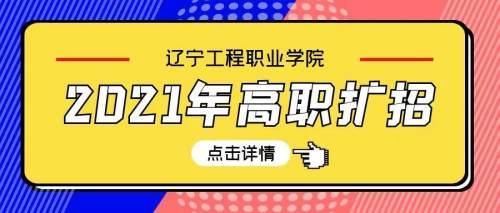 辽宁工程职业学院

2021年高职扩招

点击详情